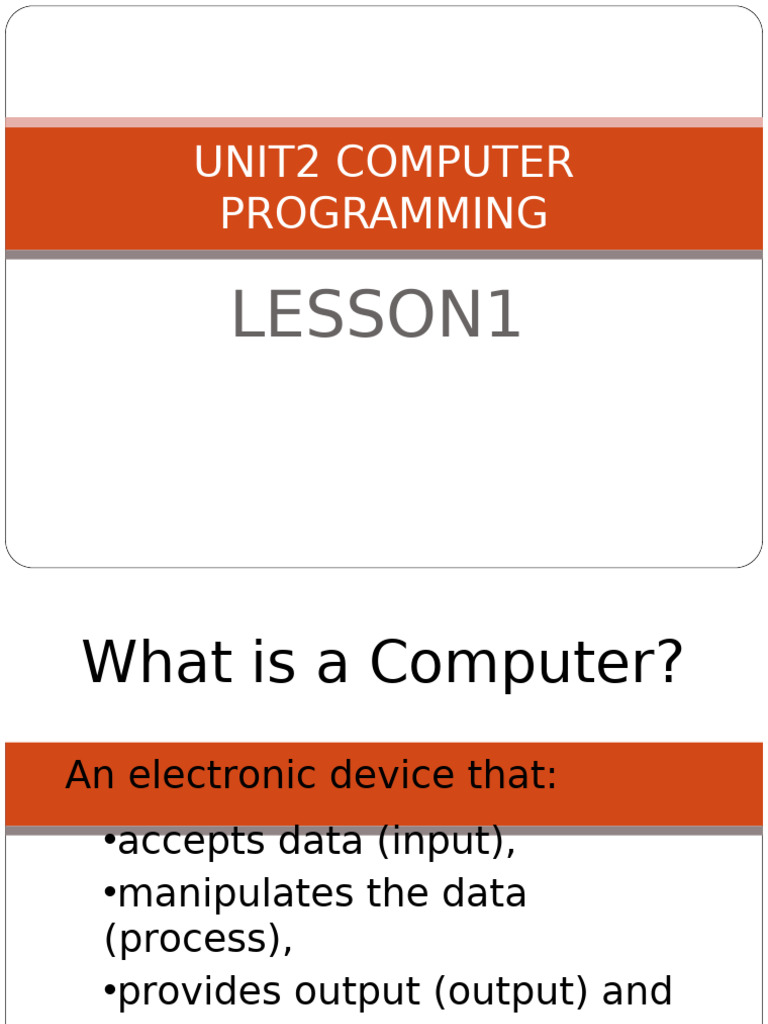 UNIT2 COMPUTER PROGRAMMING

LESSON1

What is a Computer?

An electronic device that:

• accepts data (input),
• manipulates the data (process),
• provides output (output) and